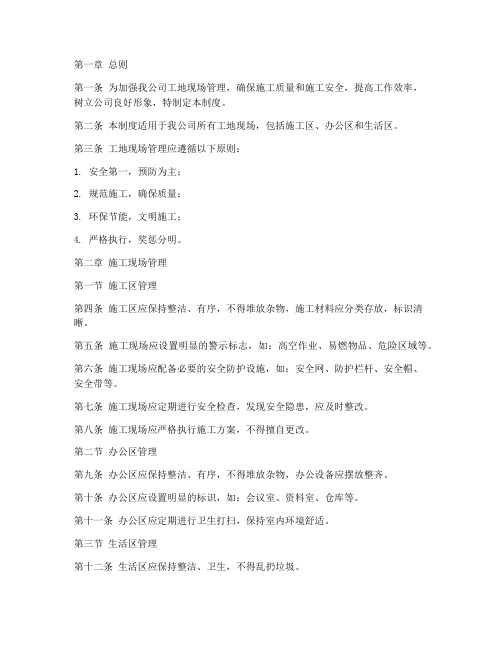 第一章 总则

第一条 为加强我公司工地现场管理，确保施工质量和施工安全，提高工作效率，树立公司良好形象，特制定本制度。

第二条 本制度适用于我公司所有工地现场，包括施工区、办公区和生活区。

第三条 工地现场管理应遵循以下原则：

1. 安全第一，预防为主；

2. 规范施工，确保质量；

3. 环保节能，文明施工；

4. 严格执行，奖惩分明。

第二章 施工现场管理

第一节 施工区管理

第四条 施工区应保持整洁、有序，不得堆放杂物，施工材料应分类存放，标识清晰。

第五条 施工现场应设置明显的警示标志，如：高空作业、易燃物品、危险区域等。

第六条 施工现场应配备必要的安全防护设施，如：安全网、防护栏杆、安全帽、安全带等。

第七条 施工现场应定期进行安全检查，发现安全隐患，应及时整改。

第八条 施工现场应严格执行施工方案，不得擅自更改。

第二节 办公区管理

第九条 办公区应保持整洁、有序，不得堆放杂物，办公设备应摆放整齐。

第十条 办公区应设置明显的标识，如：会议室、资料室、仓库等。

第十一条 办公区应定期进行卫生打扫，保持室内环境舒适。

第三节 生活区管理

第十二条 生活区应保持整洁、卫生，不得乱扔垃圾。